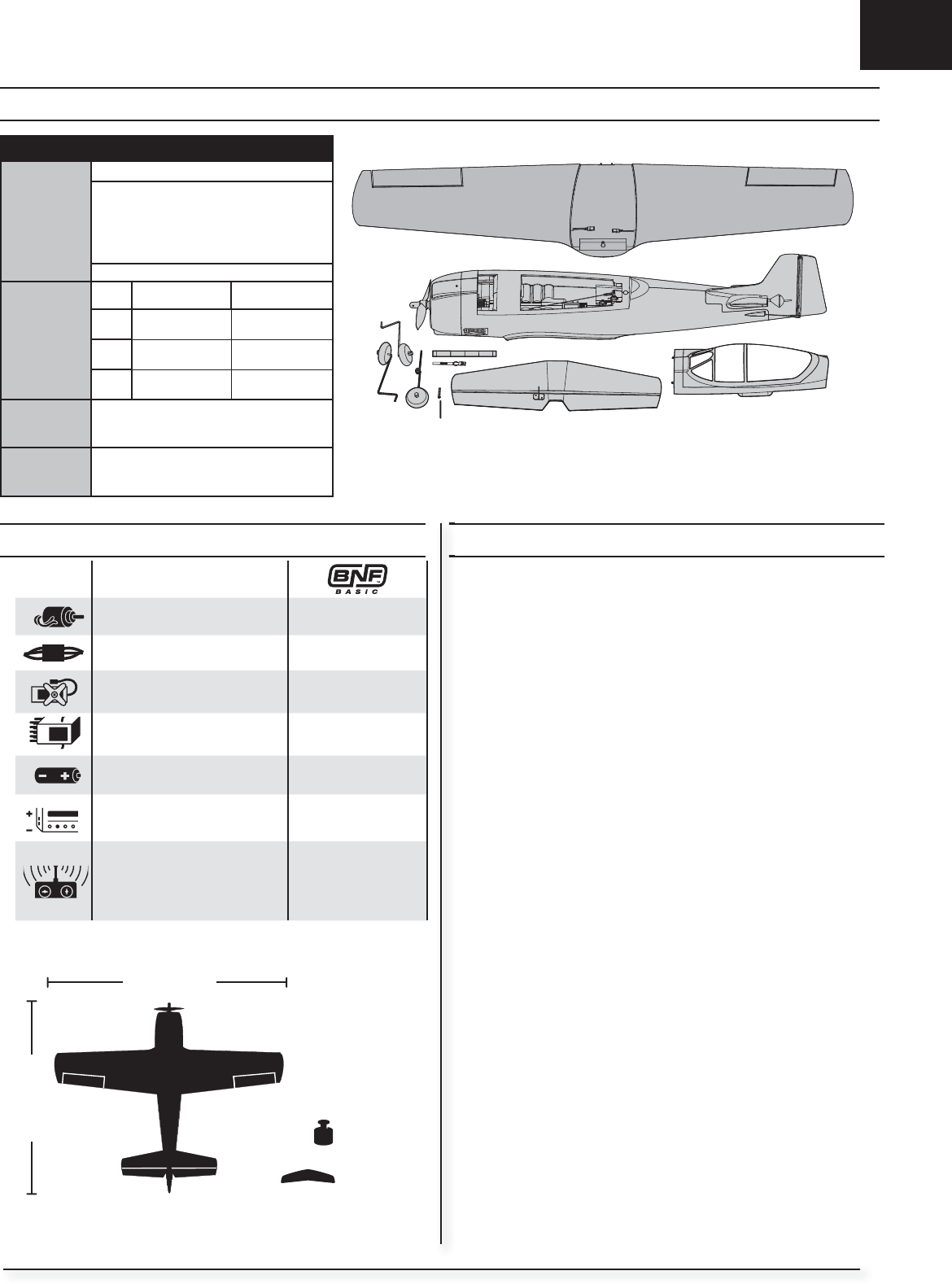 BNF
BASIC